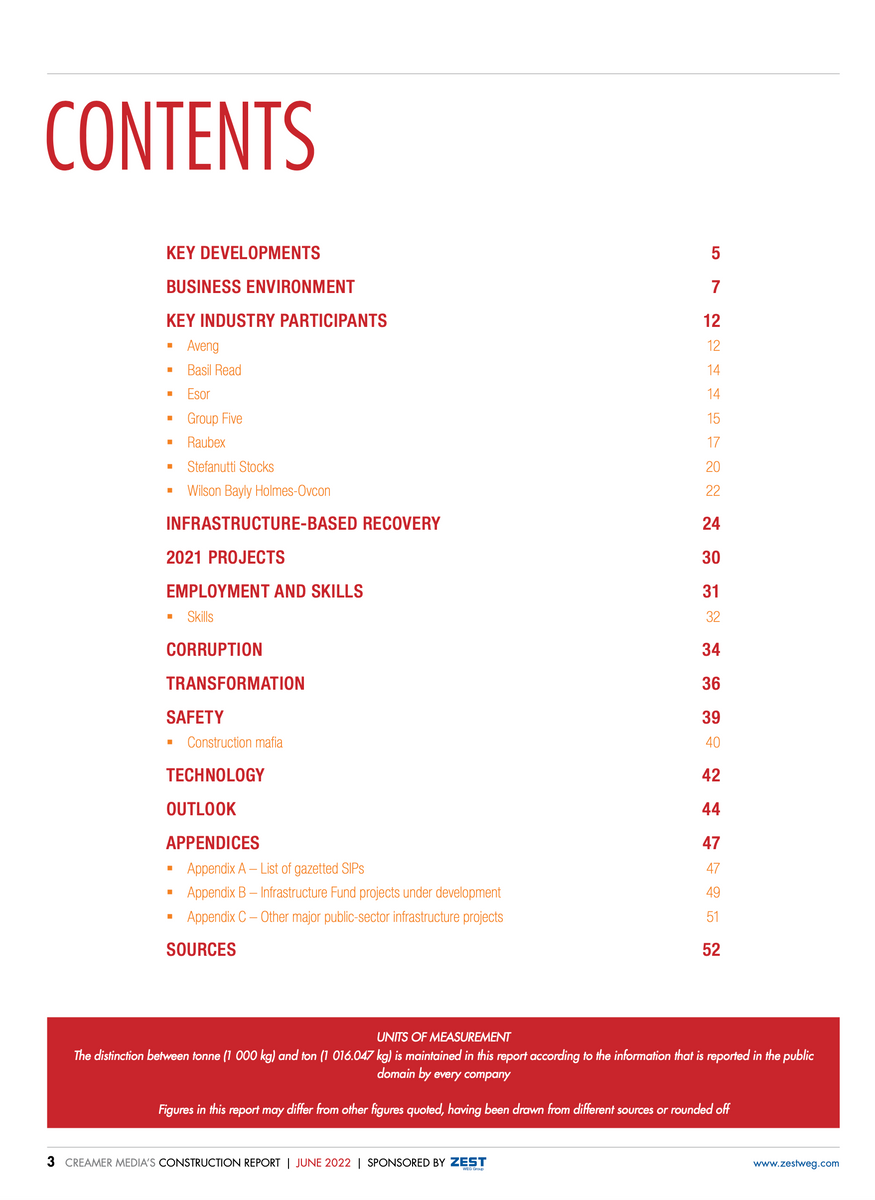 CONTENTS

KEY DEVELOPMENTS 5

BUSINESS ENVIRONMENT 7

KEY INDUSTRY PARTICIPANTS 12

▪ Aveng 12
▪ Basil Read 14
▪ Esor 14
▪ Group Five 15
▪ Raubex 17
▪ Stefanutti Stocks 20
▪ Wilson Bayly Holmes-Ovcon 22

INFRASTRUCTURE-BASED RECOVERY 24

2021 PROJECTS 30

EMPLOYMENT AND SKILLS 31

▪ Skills 32

CORRUPTION 34

TRANSFORMATION 36

SAFETY 39

▪ Construction mafia 40

TECHNOLOGY 42

OUTLOOK 44

APPENDICES 47

▪ Appendix A – List of gazetted SIPs 47
▪ Appendix B – Infrastructure Fund projects under development 49
▪ Appendix C – Other major public-sector infrastructure projects 51

SOURCES 52

UNITS OF MEASUREMENT
The distinction between tonne (1 000 kg) and ton (1 016.047 kg) is maintained in this report according to the information that is reported in the public domain by every company

Figures in this report may differ from other figures quoted, having been drawn from different sources or rounded off

3 CREAMER MEDIA'S CONSTRUCTION REPORT | JUNE 2022 | SPONSORED BY ZEST WEG Group www.zestweg.com